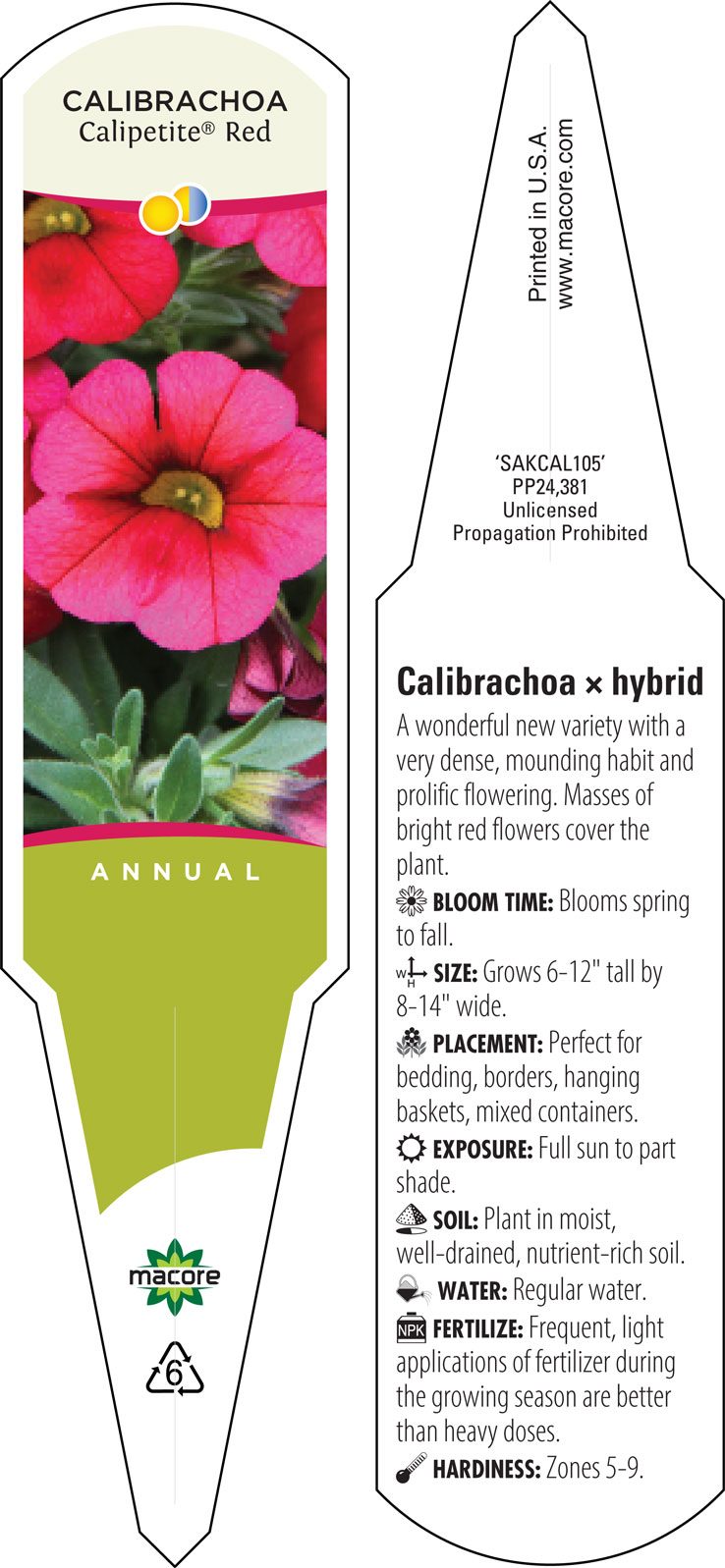 CALIBRACHOA
Calipetite® Red

ANNUAL

macore

6

Printed in U.S.A.
www.macore.com

'SAKCAL105'
PP24,381
Unlicensed
Propagation Prohibited

Calibrachoa × hybrid

A wonderful new variety with a very dense, mounding habit and prolific flowering. Masses of bright red flowers cover the plant.

BLOOM TIME: Blooms spring to fall.

W H SIZE: Grows 6-12" tall by 8-14" wide.

PLACEMENT: Perfect for bedding, borders, hanging baskets, mixed containers.

EXPOSURE: Full sun to part shade.

SOIL: Plant in moist, well-drained, nutrient-rich soil.

WATER: Regular water.

NPK FERTILIZE: Frequent, light applications of fertilizer during the growing season are better than heavy doses.

HARDINESS: Zones 5-9.